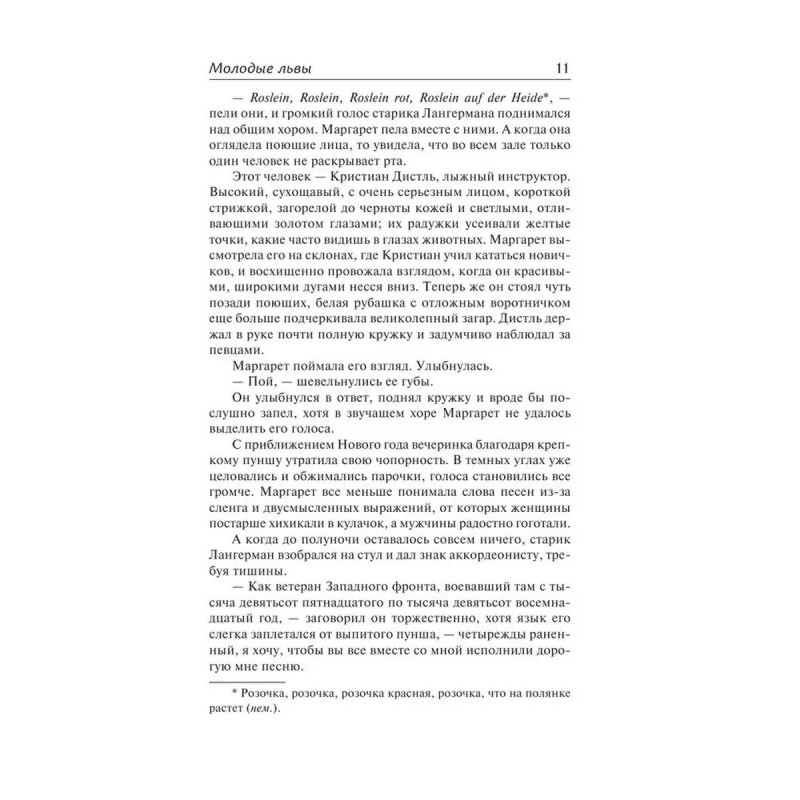 Молодые львы 11

— Roslein, Roslein, Roslein rot, Roslein auf der Heide*, — пели они, и громкий голос старика Лангермана поднимался над общим хором. Маргарет пела вместе с ними. А когда она оглядела поющие лица, то увидела, что во всем зале только один человек не раскрывает рта.

Этот человек — Кристиан Дистль, лыжный инструктор. Высокий, сухощавый, с очень серьезным лицом, короткой стрижкой, загорелой до черноты кожей и светлыми, отливающими золотом глазами; их радужки усеивали желтые точки, какие часто видишь в глазах животных. Маргарет высмотрела его на склонах, где Кристиан учил кататься новичков, и восхищенно провожала взглядом, когда он красивыми, широкими дугами несся вниз. Теперь же он стоял чуть позади поющих, белая рубашка с отложным воротничком еще больше подчеркивала великолепный загар. Дистль держал в руке почти полную кружку и задумчиво наблюдал за певцами.

Маргарет поймала его взгляд. Улыбнулась.

— Пой, — шевельнулись ее губы.

Он улыбнулся в ответ, поднял кружку и вроде бы послушно запел, хотя в звучащем хоре Маргарет не удалось выделить его голоса.

С приближением Нового года вечеринка благодаря крепкому пуншу утратила свою чопорность. В темных углах уже целовались и обжимались парочки, голоса становились все громче. Маргарет все меньше понимала слова песен из-за сленга и двусмысленных выражений, от которых женщины постарше хихикали в кулачок, а мужчины радостно гоготали.

А когда до полуночи оставалось совсем ничего, старик Лангерман взобрался на стул и дал знак аккордеонисту, требуя тишины.

— Как ветеран Западного фронта, воевавший там с тысяча девятьсот пятнадцатого по тысяча девятьсот восемнадцатый год, — заговорил он торжественно, хотя язык его слегка заплетался от выпитого пунша, — четырежды раненный, я хочу, чтобы вы все вместе со мной исполнили дорогую мне песню.

* Розочка, розочка, розочка красная, розочка, что на полянке растет (нем.).